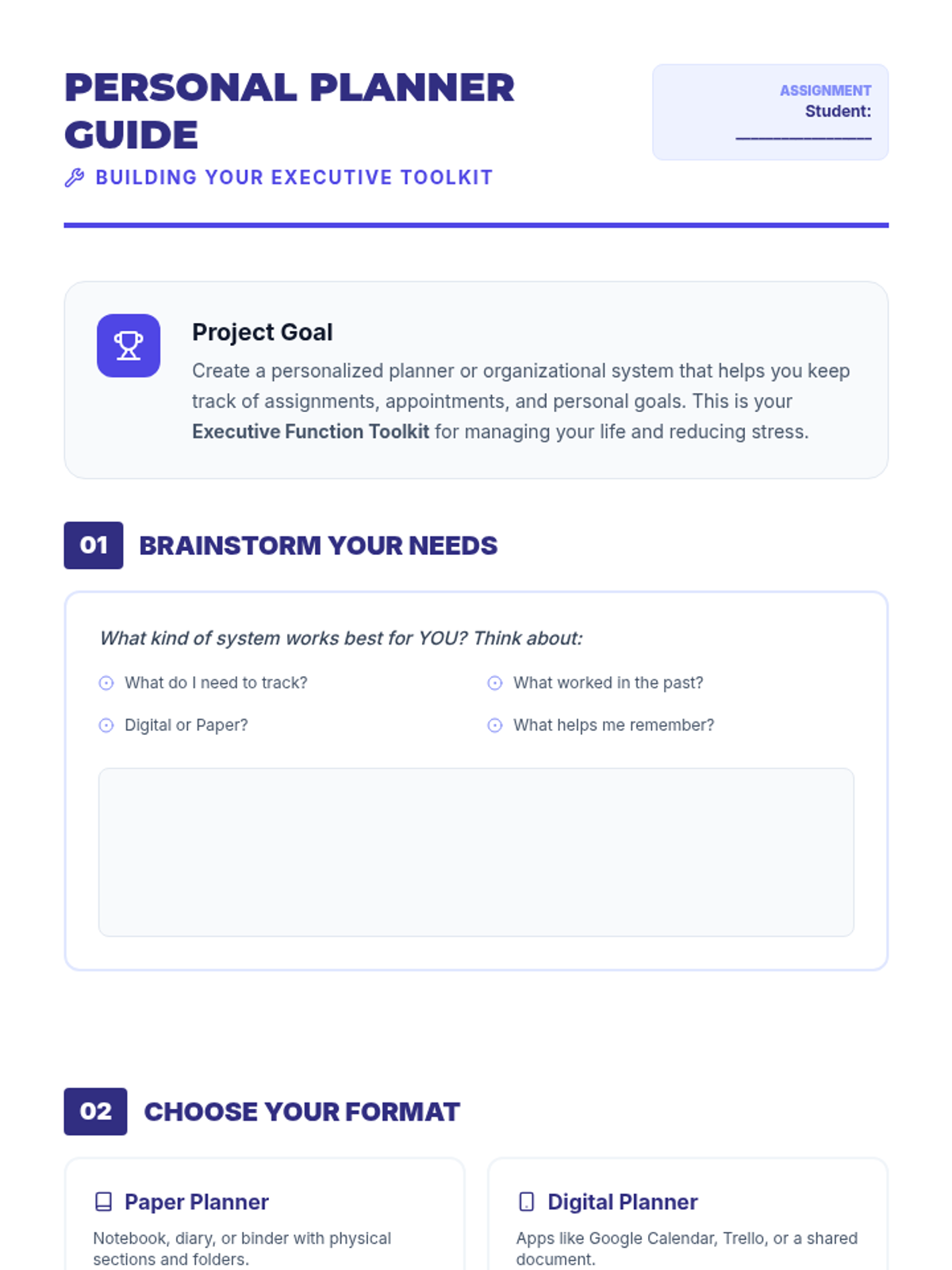 PERSONAL PLANNER GUIDE

BUILDING YOUR EXECUTIVE TOOLKIT

ASSIGNMENT
Student:
____

Project Goal

Create a personalized planner or organizational system that helps you keep track of assignments, appointments, and personal goals. This is your Executive Function Toolkit for managing your life and reducing stress.

01 BRAINSTORM YOUR NEEDS

What kind of system works best for YOU? Think about:

What do I need to track?

Digital or Paper?

What worked in the past?

What helps me remember?

02 CHOOSE YOUR FORMAT

Paper Planner

Notebook, diary, or binder with physical sections and folders.

Digital Planner

Apps like Google Calendar, Trello, or a shared document.